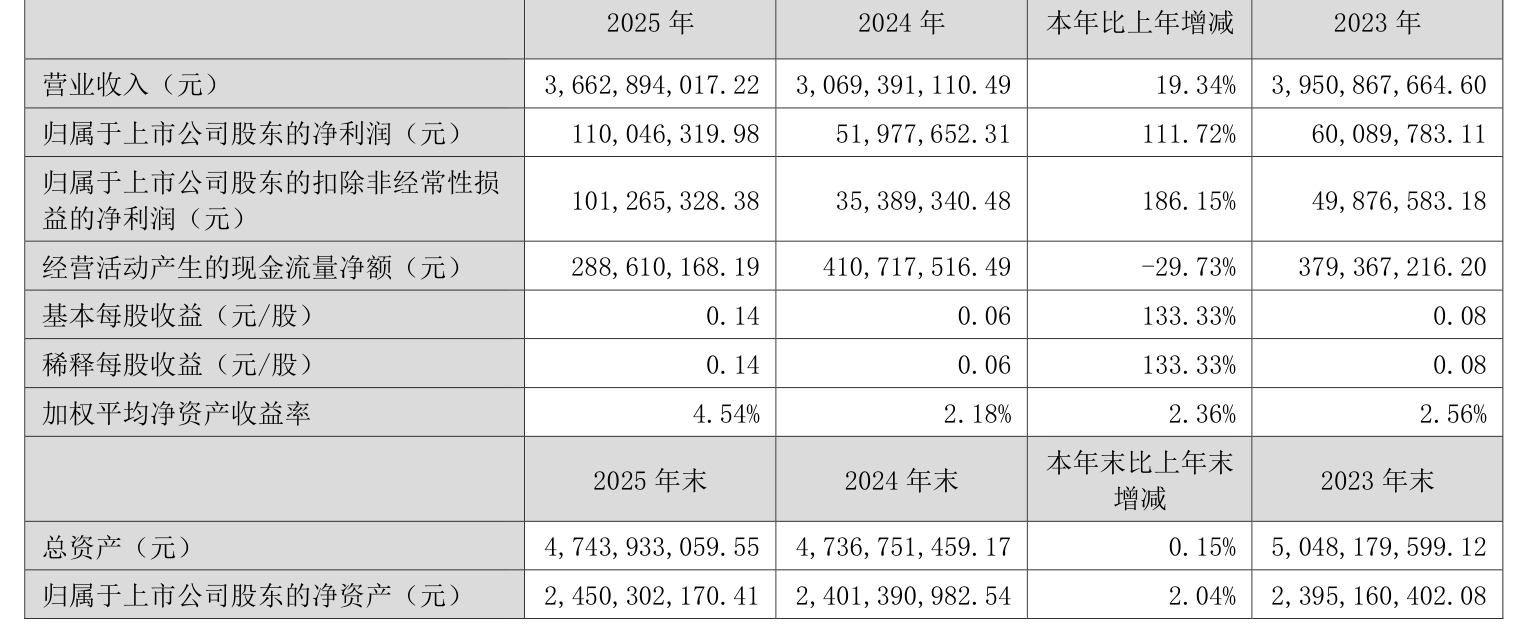 |  | 2025年 | 2024年 | 本年比上年增减 | 2023年 |
|---|---|---|---|---|
| 营业收入（元） | 3,662,894,017.22 | 3,069,391,110.49 | 19.34% | 3,950,867,664.60 |
| 归属于上市公司股东的净利润（元） | 110,046,319.98 | 51,977,652.31 | 111.72% | 60,089,783.11 |
| 归属于上市公司股东的扣除非经常性损益的净利润（元） | 101,265,328.38 | 35,389,340.48 | 186.15% | 49,876,583.18 |
| 经营活动产生的现金流量净额（元） | 288,610,168.19 | 410,717,516.49 | -29.73% | 379,367,216.20 |
| 基本每股收益（元/股） | 0.14 | 0.06 | 133.33% | 0.08 |
| 稀释每股收益（元/股） | 0.14 | 0.06 | 133.33% | 0.08 |
| 加权平均净资产收益率 | 4.54% | 2.18% | 2.36% | 2.56% |
|  | 2025年末 | 2024年末 | 本年末比上年末增减 | 2023年末 |
| 总资产（元） | 4,743,933,059.55 | 4,736,751,459.17 | 0.15% | 5,048,179,599.12 |
| 归属于上市公司股东的净资产（元） | 2,450,302,170.41 | 2,401,390,982.54 | 2.04% | 2,395,160,402.08 |